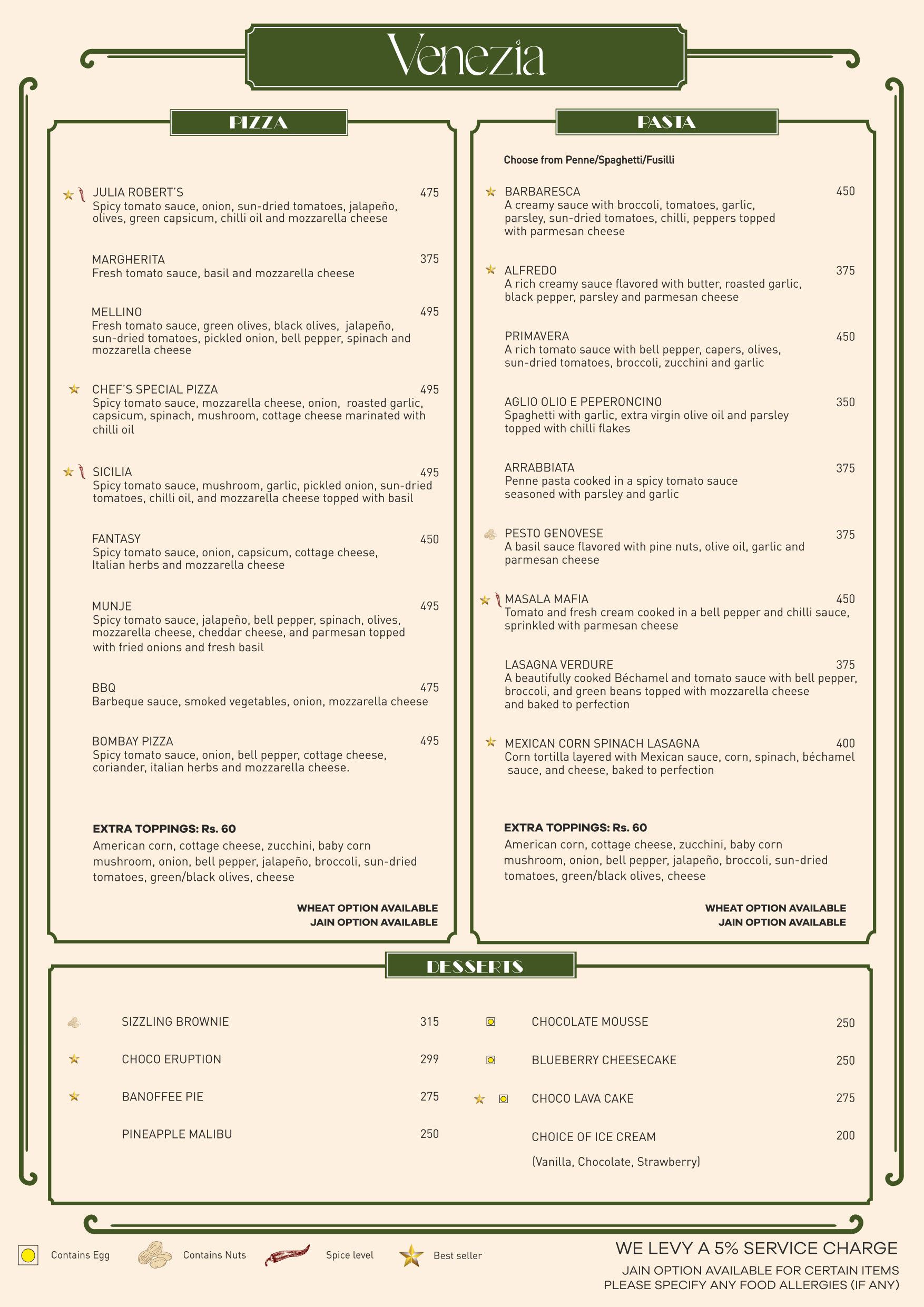 Venezia

PIZZA

JULIA ROBERT'S 475
Spicy tomato sauce, onion, sun-dried tomatoes, jalapeño, olives, green capsicum, chilli oil and mozzarella cheese

MARGHERITA 375
Fresh tomato sauce, basil and mozzarella cheese

MELLINO 495
Fresh tomato sauce, green olives, black olives, jalapeño, sun-dried tomatoes, pickled onion, bell pepper, spinach and mozzarella cheese

CHEF'S SPECIAL PIZZA 495
Spicy tomato sauce, mozzarella cheese, onion, roasted garlic, capsicum, spinach, mushroom, cottage cheese marinated with chilli oil

SICILIA 495
Spicy tomato sauce, mushroom, garlic, pickled onion, sun-dried tomatoes, chilli oil, and mozzarella cheese topped with basil

FANTASY 450
Spicy tomato sauce, onion, capsicum, cottage cheese, Italian herbs and mozzarella cheese

MUNJE 495
Spicy tomato sauce, jalapeño, bell pepper, spinach, olives, mozzarella cheese, cheddar cheese, and parmesan topped with fried onions and fresh basil

BBQ 475
Barbeque sauce, smoked vegetables, onion, mozzarella cheese

BOMBAY PIZZA 495
Spicy tomato sauce, onion, bell pepper, cottage cheese, coriander, italian herbs and mozzarella cheese.

EXTRA TOPPINGS: Rs. 60
American corn, cottage cheese, zucchini, baby corn mushroom, onion, bell pepper, jalapeño, broccoli, sun-dried tomatoes, green/black olives, cheese

WHEAT OPTION AVAILABLE
JAIN OPTION AVAILABLE

PASTA

Choose from Penne/Spaghetti/Fusilli

BARBARESCA 450
A creamy sauce with broccoli, tomatoes, garlic, parsley, sun-dried tomatoes, chilli, peppers topped with parmesan cheese

ALFREDO 375
A rich creamy sauce flavored with butter, roasted garlic, black pepper, parsley and parmesan cheese

PRIMAVERA 450
A rich tomato sauce with bell pepper, capers, olives, sun-dried tomatoes, broccoli, zucchini and garlic

AGLIO OLIO E PEPERONCINO 350
Spaghetti with garlic, extra virgin olive oil and parsley topped with chilli flakes

ARRABBIATA 375
Penne pasta cooked in a spicy tomato sauce seasoned with parsley and garlic

PESTO GENOVESE 375
A basil sauce flavored with pine nuts, olive oil, garlic and parmesan cheese

MASALA MAFIA 450
Tomato and fresh cream cooked in a bell pepper and chilli sauce, sprinkled with parmesan cheese

LASAGNA VERDURE 375
A beautifully cooked Béchamel and tomato sauce with bell pepper, broccoli, and green beans topped with mozzarella cheese and baked to perfection

MEXICAN CORN SPINACH LASAGNA 400
Corn tortilla layered with Mexican sauce, corn, spinach, béchamel sauce, and cheese, baked to perfection

EXTRA TOPPINGS: Rs. 60
American corn, cottage cheese, zucchini, baby corn mushroom, onion, bell pepper, jalapeño, broccoli, sun-dried tomatoes, green/black olives, cheese

WHEAT OPTION AVAILABLE
JAIN OPTION AVAILABLE

DESSERTS

SIZZLING BROWNIE 315
CHOCO ERUPTION 299
BANOFFEE PIE 275
PINEAPPLE MALIBU 250

CHOCOLATE MOUSSE 250
BLUEBERRY CHEESECAKE 250
CHOCO LAVA CAKE 275
CHOICE OF ICE CREAM 200
(Vanilla, Chocolate, Strawberry)

Contains Egg Contains Nuts Spice level Best seller

WE LEVY A 5% SERVICE CHARGE
JAIN OPTION AVAILABLE FOR CERTAIN ITEMS
PLEASE SPECIFY ANY FOOD ALLERGIES (IF ANY)